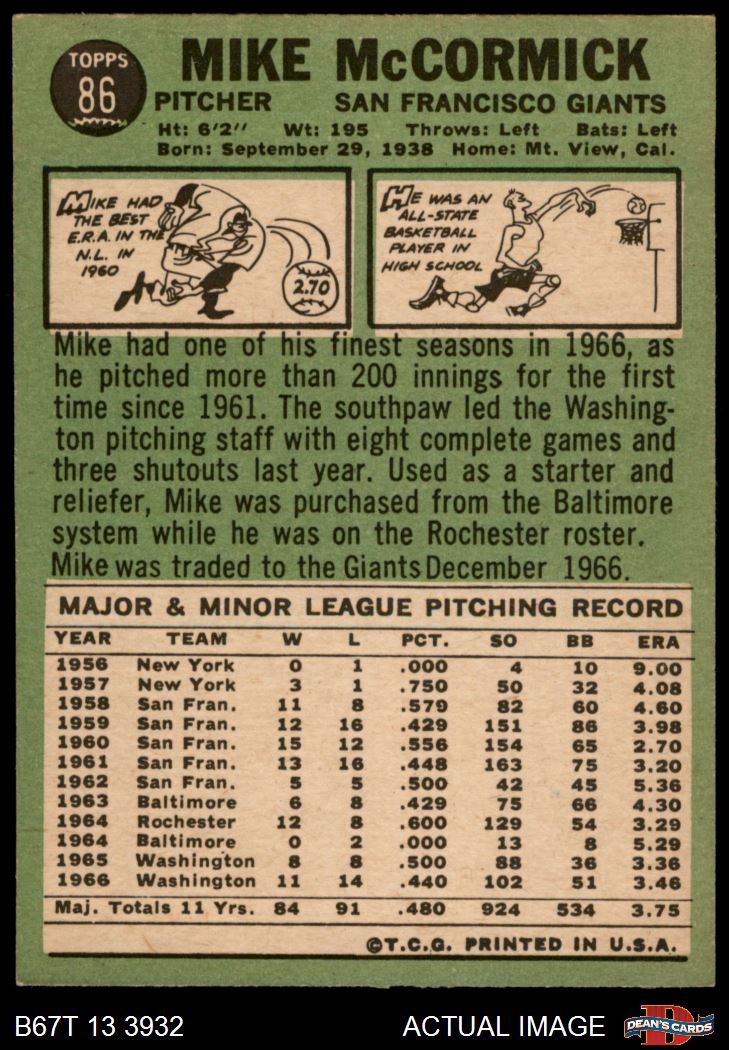 TOPPS 86

MIKE McCORMICK

PITCHER SAN FRANCISCO GIANTS

Ht: 6'2" Wt: 195 Throws: Left Bats: Left
Born: September 29, 1938 Home: Mt. View, Cal.

MIKE HAD THE BEST E.R.A. IN THE N.L. IN 1960

2.70

HE WAS AN ALL-STATE BASKETBALL PLAYER IN HIGH SCHOOL

Mike had one of his finest seasons in 1966, as he pitched more than 200 innings for the first time since 1961. The southpaw led the Washington pitching staff with eight complete games and three shutouts last year. Used as a starter and reliefer, Mike was purchased from the Baltimore system while he was on the Rochester roster. Mike was traded to the Giants December 1966.

MAJOR & MINOR LEAGUE PITCHING RECORD

| YEAR | TEAM | W | L | PCT. | SO | BB | ERA |
|---|---|---|---|---|---|---|---|
| 1956 | New York | 0 | 1 | .000 | 4 | 10 | 9.00 |
| 1957 | New York | 3 | 1 | .750 | 50 | 32 | 4.08 |
| 1958 | San Fran. | 11 | 8 | .579 | 82 | 60 | 4.60 |
| 1959 | San Fran. | 12 | 16 | .429 | 151 | 86 | 3.98 |
| 1960 | San Fran. | 15 | 12 | .556 | 154 | 65 | 2.70 |
| 1961 | San Fran. | 13 | 16 | .448 | 163 | 75 | 3.20 |
| 1962 | San Fran. | 5 | 5 | .500 | 42 | 45 | 5.36 |
| 1963 | Baltimore | 6 | 8 | .429 | 75 | 66 | 4.30 |
| 1964 | Rochester | 12 | 8 | .600 | 129 | 54 | 3.29 |
| 1964 | Baltimore | 0 | 2 | .000 | 13 | 8 | 5.29 |
| 1965 | Washington | 8 | 8 | .500 | 88 | 36 | 3.36 |
| 1966 | Washington | 11 | 14 | .440 | 102 | 51 | 3.46 |
| Maj. Totals 11 Yrs. | | 84 | 91 | .480 | 924 | 534 | 3.75 |

©T.C.G. PRINTED IN U.S.A.

B67T 13 3932 ACTUAL IMAGE DEAN'S CARDS